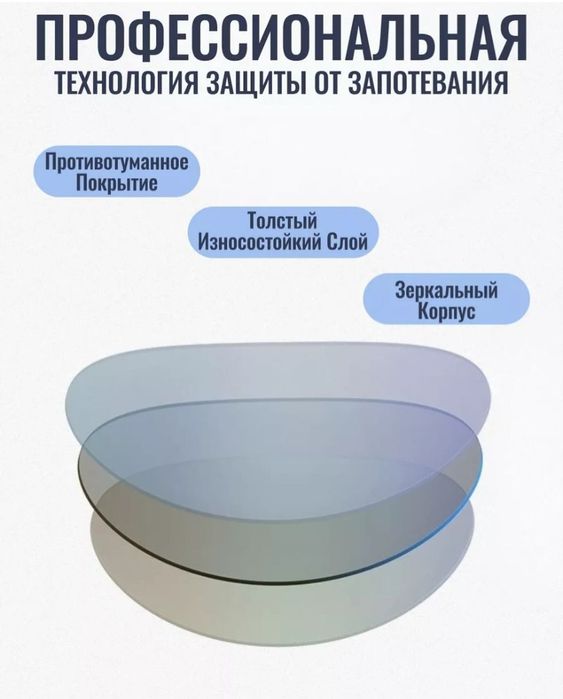 ПРОФЕССИОНАЛЬНАЯ
ТЕХНОЛОГИЯ ЗАЩИТЫ ОТ ЗАПОТЕВАНИЯ

Противотуманное Покрытие

Толстый Износостойкий Слой

Зеркальный Корпус